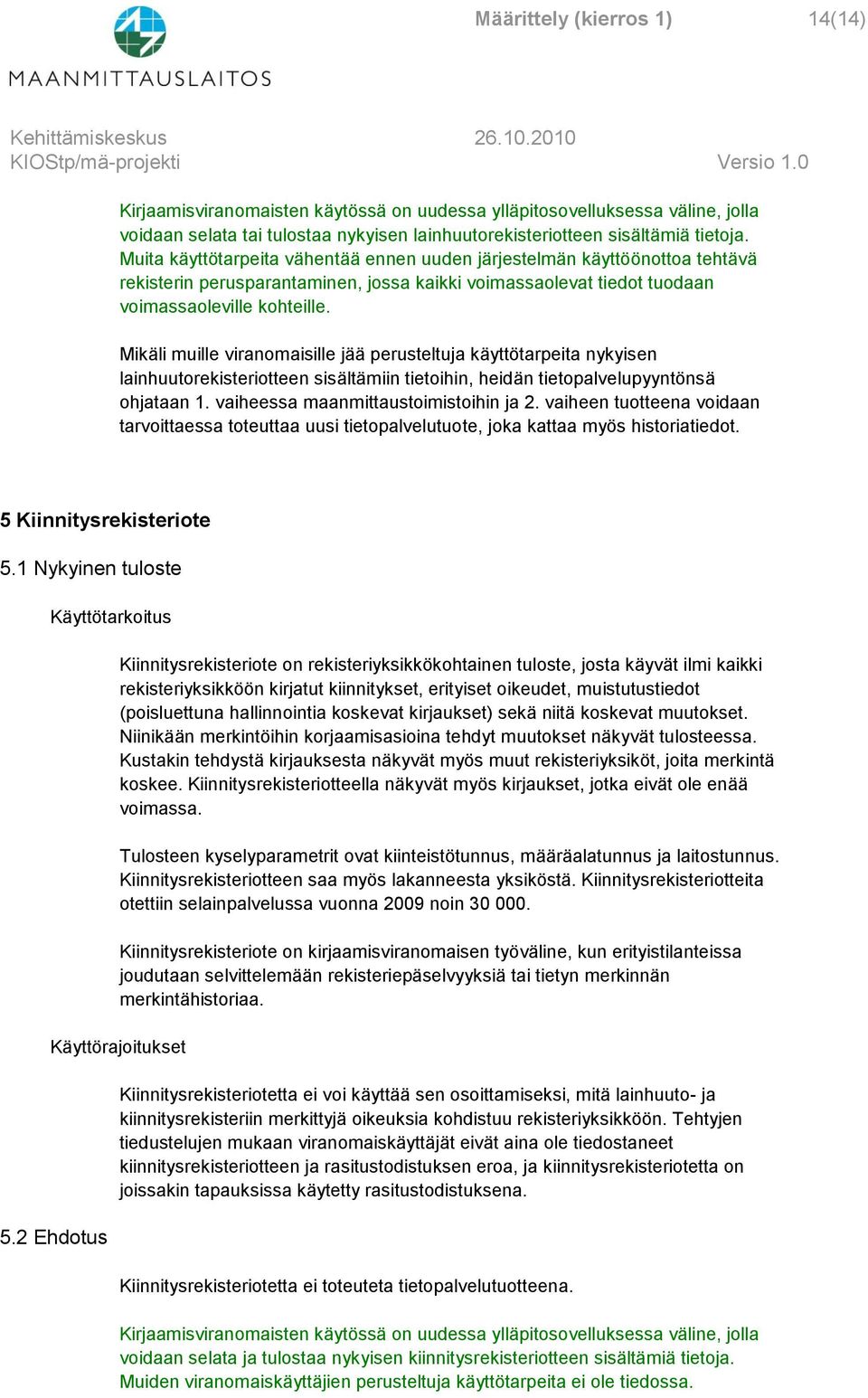 MAANMITTAUSLAITOS

Määrittely (kierros 1)

14(14)

Kehittämiskeskus
KIOStp/mä-projekti

26.10.2010

Versio 1.0

Kirjaamisviranomaisten käytössä on uudessa ylläpitosovelluksessa väline, jolla voidaan selata tai tulostaa nykyisen lainhuutorekisteriotteen sisältämiä tietoja. Muita käyttötarpeita vähentää ennen uuden järjestelmän käyttöönottoa tehtävä rekisterin perusparantaminen, jossa kaikki voimassaolevat tiedot tuodaan voimassaoleville kohteille.

Mikäli muille viranomaisille jää perusteltuja käyttötarpeita nykyisen lainhuutorekisteriotteen sisältämiin tietoihin, heidän tietopalvelupyyntönsä ohjataan 1. vaiheessa maanmittaustoimistoihin ja 2. vaiheen tuotteena voidaan tarvoittaessa toteuttaa uusi tietopalvelutuote, joka kattaa myös historiatiedot.

5 Kiinnitysrekisteriote

5.1 Nykyinen tuloste

Käyttötarkoitus

Kiinnitysrekisteriote on rekisteriyksikkökohtainen tuloste, josta käyvät ilmi kaikki rekisteriyksikköön kirjatut kiinnitykset, erityiset oikeudet, muistutustiedot (poisluettuna hallinnointia koskevat kirjaukset) sekä niitä koskevat muutokset. Niinikään merkintöihin korjaamisasioina tehdyt muutokset näkyvät tulosteessa. Kustakin tehdystä kirjauksesta näkyvät myös muut rekisteriyksiköt, joita merkintä koskee. Kiinnitysrekisteriotteella näkyvät myös kirjaukset, jotka eivät ole enää voimassa.

Tulosteen kyselyparametrit ovat kiinteistötunnus, määräalatunnus ja laitostunnus. Kiinnitysrekisteriotteen saa myös lakanneesta yksiköstä. Kiinnitysrekisteriotteita otettiin selainpalvelussa vuonna 2009 noin 30 000.

Kiinnitysrekisteriote on kirjaamisviranomaisen työväline, kun erityistilanteissa joudutaan selvittelemään rekisteriepäselvyyksiä tai tietyn merkinnän merkintähistoriaa.

Käyttörajoitukset

Kiinnitysrekisteriotetta ei voi käyttää sen osoittamiseksi, mitä lainhuuto- ja kiinnitysrekisteriin merkittyjä oikeuksia kohdistuu rekisteriyksikköön. Tehtyjen tiedustelujen mukaan viranomaiskäyttäjät eivät aina ole tiedostaneet kiinnitysrekisteriotteen ja rasitustodistuksen eroa, ja kiinnitysrekisteriotetta on joissakin tapauksissa käytetty rasitustodistuksena.

5.2 Ehdotus

Kiinnitysrekisteriotetta ei toteuteta tietopalvelutuotteena.

Kirjaamisviranomaisten käytössä on uudessa ylläpitosovelluksessa väline, jolla voidaan selata ja tulostaa nykyisen kiinnitysrekisteriotteen sisältämiä tietoja. Muiden viranomaiskäyttäjien perusteltuja käyttötarpeita ei ole tiedossa.